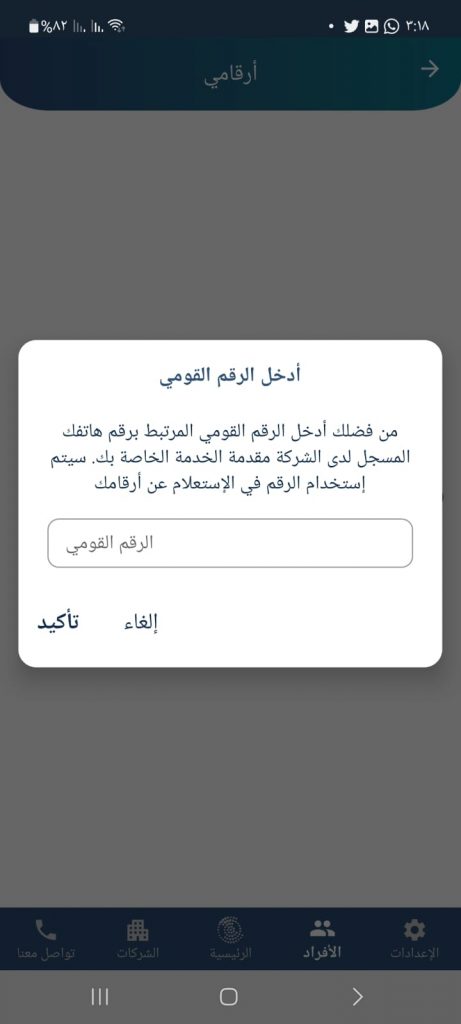 ٢:١٨
%٨٢

أرقامي

أدخل الرقم القومي

من فضلك أدخل الرقم القومي المرتبط برقم هاتفك المسجل لدى الشركة مقدمة الخدمة الخاصة بك. سيتم إستخدام الرقم في الإستعلام عن أرقامك

الرقم القومي

إلغاء
تأكيد

الإعدادات
الأفراد
الرئيسية
الشركات
تواصل معنا